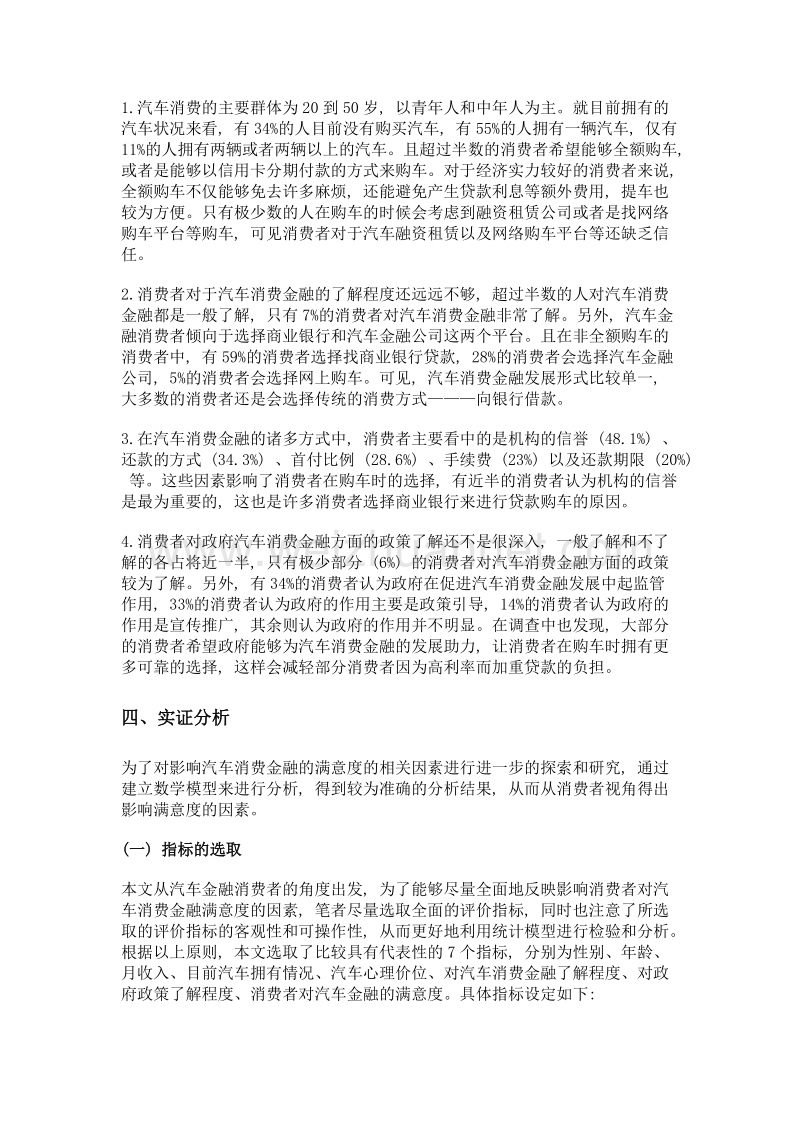 1.汽车消费的主要群体为 20 到 50 岁，以青年人和中年人为主。就目前拥有的汽车状况来看，有 34%的人目前没有购买汽车，有 55%的人拥有一辆汽车，仅有 11%的人拥有两辆或者两辆以上的汽车。且超过半数的消费者希望能够全额购车，或者是能够以信用卡分期付款的方式来购车。对于经济实力较好的消费者来说，全额购车不仅能够免去许多麻烦，还能避免产生贷款利息等额外费用，提车也较为方便。只有极少数的人在购车的时候会考虑到融资租赁公司或者是找网络购车平台等购车，可见消费者对于汽车融资租赁以及网络购车平台等还缺乏信任。

2.消费者对于汽车消费金融的了解程度还远远不够，超过半数的人对汽车消费金融都是一般了解，只有 7%的消费者对汽车消费金融非常了解。另外，汽车金融消费者倾向于选择商业银行和汽车金融公司这两个平台。且在非全额购车的消费者中，有 59%的消费者选择找商业银行贷款，28%的消费者会选择汽车金融公司，5%的消费者会选择网上购车。可见，汽车消费金融发展形式比较单一，大多数的消费者还是会选择传统的消费方式———向银行借款。

3.在汽车消费金融的诸多方式中，消费者主要看中的是机构的信誉（48.1%）、还款的方式（34.3%）、首付比例（28.6%）、手续费（23%）以及还款期限（20%）等。这些因素影响了消费者在购车时的选择，有近半的消费者认为机构的信誉是最为重要的，这也是许多消费者选择商业银行来进行贷款购车的原因。

4.消费者对政府汽车消费金融方面的政策了解还不是很深入，一般了解和不了解的各占将近一半，只有极少部分（6%）的消费者对汽车消费金融方面的政策较为了解。另外，有 34%的消费者认为政府在促进汽车消费金融发展中起监管作用，33%的消费者认为政府的作用主要是政策引导，14%的消费者认为政府的作用是宣传推广，其余则认为政府的作用并不明显。在调查中也发现，大部分的消费者希望政府能够为汽车消费金融的发展助力，让消费者在购车时拥有更多可靠的选择，这样会减轻部分消费者因为高利率而加重贷款的负担。

四、实证分析

为了对影响汽车消费金融的满意度的相关因素进行进一步的探索和研究，通过建立数学模型来进行分析，得到较为准确的分析结果，从而从消费者视角得出影响满意度的因素。

（一）指标的选取

本文从汽车金融消费者的角度出发，为了能够尽量全面地反映影响消费者对汽车消费金融满意度的因素，笔者尽量选取全面的评价指标，同时也注意了所选取的评价指标的客观性和可操作性，从而更好地利用统计模型进行检验和分析。根据以上原则，本文选取了比较具有代表性的 7 个指标，分别为性别、年龄、月收入、目前汽车拥有情况、汽车心理价位、对汽车消费金融了解程度、对政府政策了解程度、消费者对汽车金融的满意度。具体指标设定如下: